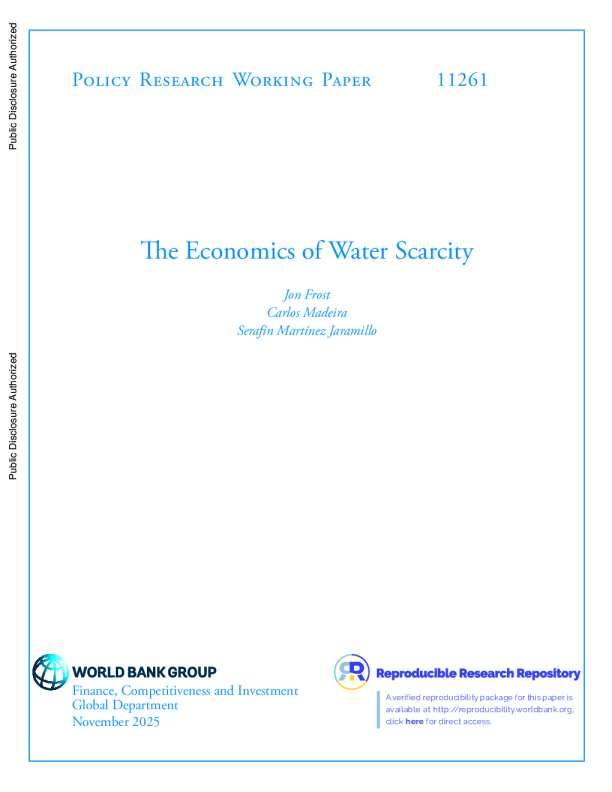 Public Disclosure Authorized

Public Disclosure Authorized

Policy Research Working Paper 11261

The Economics of Water Scarcity

Jon Frost
Carlos Madeira
Serafín Martínez Jaramillo

WORLD BANK GROUP
Finance, Competitiveness and Investment Global Department
November 2025

Reproducible Research Repository

A verified reproducibility package for this paper is available at http://reproducibility.worldbank.org, click here for direct access.